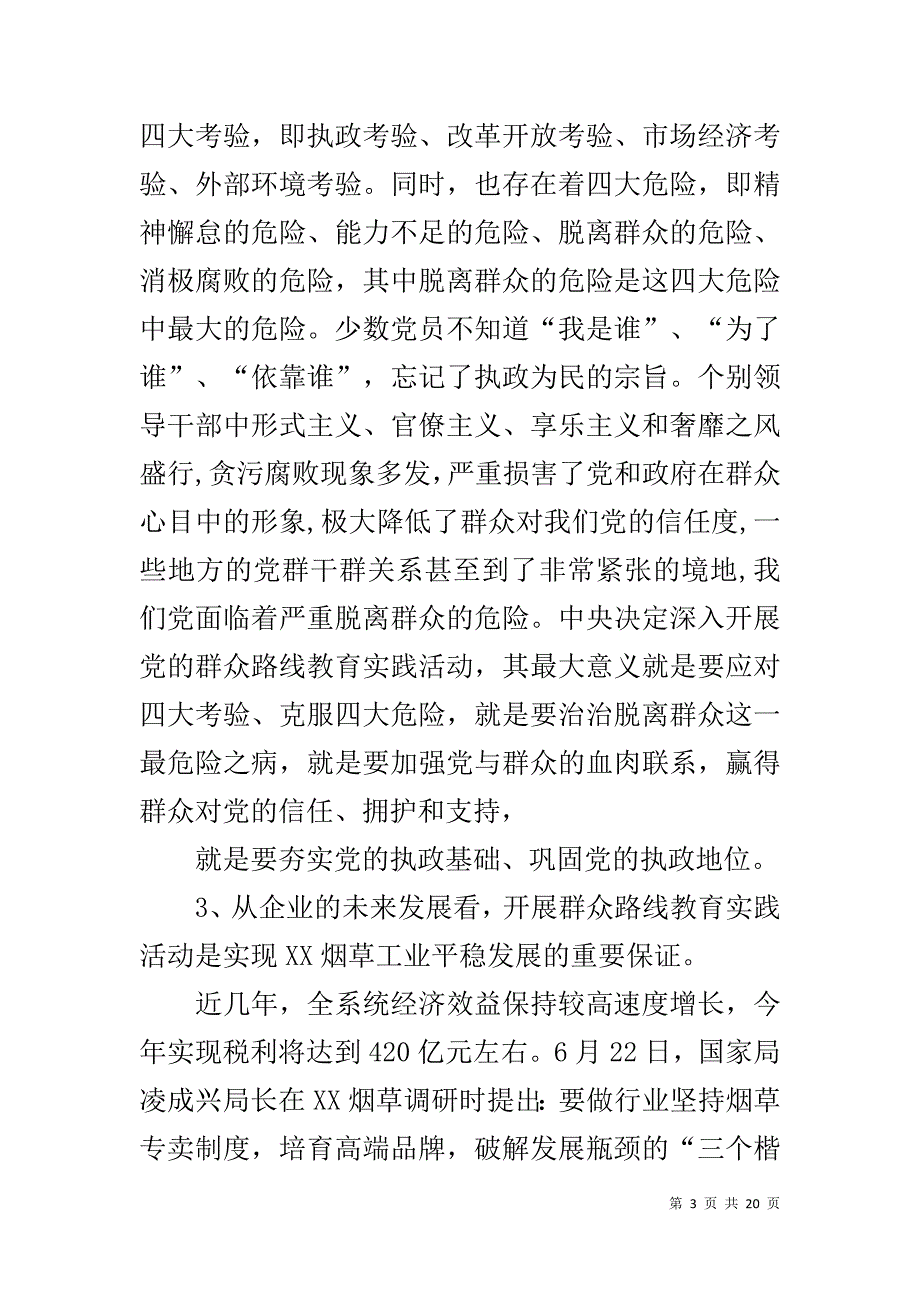 四大考验，即执政考验、改革开放考验、市场经济考验、外部环境考验。同时，也存在着四大危险，即精神懈怠的危险、能力不足的危险、脱离群众的危险、消极腐败的危险，其中脱离群众的危险是这四大危险中最大的危险。少数党员不知道“我是谁”、“为了谁”、“依靠谁”，忘记了执政为民的宗旨。个别领导干部中形式主义、官僚主义、享乐主义和奢靡之风盛行，贪污腐败现象多发，严重损害了党和政府在群众心目中的形象，极大降低了群众对我们党的信任度，一些地方的党群干群关系甚至到了非常紧张的境地，我们党面临着严重脱离群众的危险。中央决定深入开展党的群众路线教育实践活动，其最大意义就是要应对四大考验、克服四大危险，就是要治治脱离群众这一最危险之病，就是要加强党与群众的血肉联系，赢得群众对党的信任、拥护和支持，

就是要夯实党的执政基础、巩固党的执政地位。

3、从企业的未来发展看，开展群众路线教育实践活动是实现XX烟草工业平稳发展的重要保证。

近几年，全系统经济效益保持较高速度增长，今年实现税利将达到420亿元左右。6月22日，国家局凌成兴局长在XX烟草调研时提出：要做行业坚持烟草专卖制度，培育高端品牌，破解发展瓶颈的“三个楷

第 3 页 共 20 页